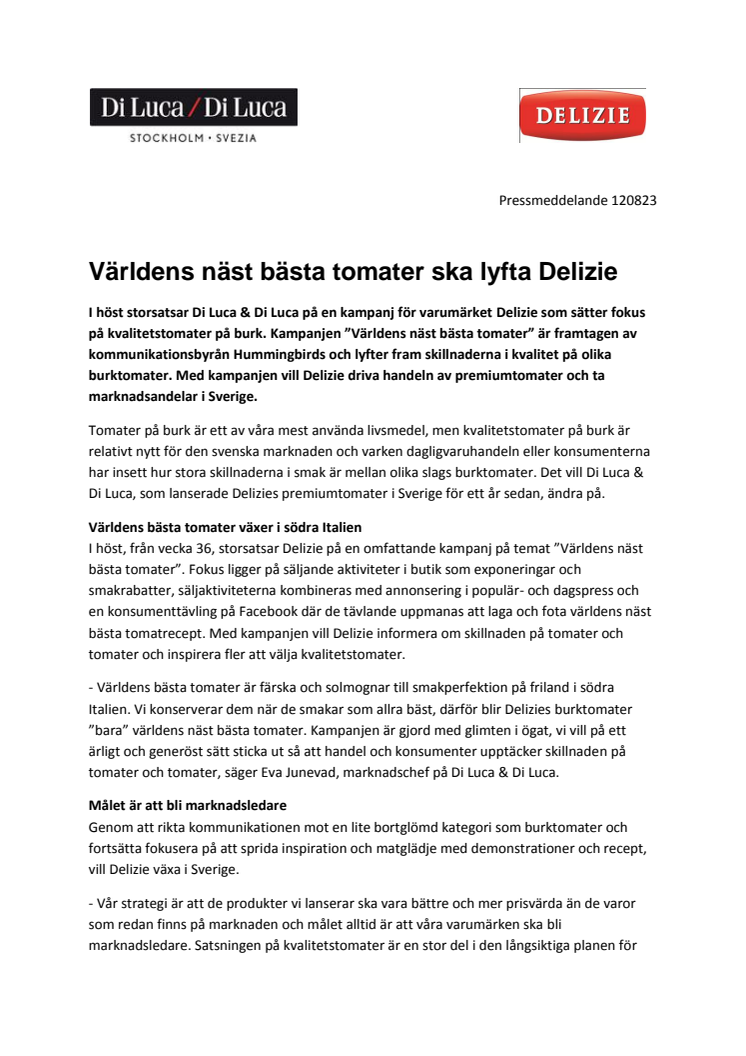 Di Luca / Di Luca
STOCKHOLM · SVEZIA

DELIZIE

Pressmeddelande 120823

Världens näst bästa tomater ska lyfta Delizie

I höst storsatsar Di Luca & Di Luca på en kampanj för varumärket Delizie som sätter fokus på kvalitetstomater på burk. Kampanjen ”Världens näst bästa tomater” är framtagen av kommunikationsbyrån Hummingbirds och lyfter fram skillnaderna i kvalitet på olika burktomater. Med kampanjen vill Delizie driva handeln av premiumtomater och ta marknadsandelar i Sverige.

Tomater på burk är ett av våra mest använda livsmedel, men kvalitetstomater på burk är relativt nytt för den svenska marknaden och varken dagligvaruhandeln eller konsumenterna har insett hur stora skillnaderna i smak är mellan olika slags burktomater. Det vill Di Luca & Di Luca, som lanserade Delizies premiumtomater i Sverige för ett år sedan, ändra på.

Världens bästa tomater växer i södra Italien
I höst, från vecka 36, storsatsar Delizie på en omfattande kampanj på temat ”Världens näst bästa tomater”. Fokus ligger på säljande aktiviteter i butik som exponeringar och smakrabatter, säljaktiviteterna kombineras med annonsering i populär- och dagspress och en konsumenttävling på Facebook där de tävlande uppmanas att laga och fota världens näst bästa tomatrecept. Med kampanjen vill Delizie informera om skillnaden på tomater och tomater och inspirera fler att välja kvalitetstomater.

- Världens bästa tomater är färska och solmognar till smakperfektion på friland i södra Italien. Vi konserverar dem när de smakar som allra bäst, därför blir Delizies burktomater ”bara” världens näst bästa tomater. Kampanjen är gjord med glimten i ögat, vi vill på ett ärligt och generöst sätt sticka ut så att handel och konsumenter upptäcker skillnaden på tomater och tomater, säger Eva Junevad, marknadschef på Di Luca & Di Luca.

Målet är att bli marknadsledare
Genom att rikta kommunikationen mot en lite bortglömd kategori som burktomater och fortsätta fokusera på att sprida inspiration och matglädje med demonstrationer och recept, vill Delizie växa i Sverige.

- Vår strategi är att de produkter vi lanserar ska vara bättre och mer prisvärda än de varor som redan finns på marknaden och målet alltid är att våra varumärken ska bli marknadsledare. Satsningen på kvalitetstomater är en stor del i den långsiktiga planen för